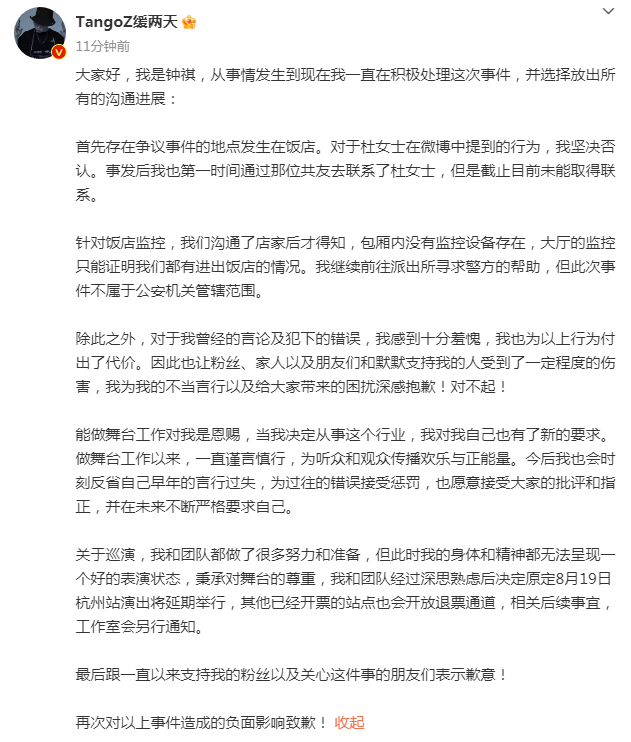 TangoZ缓两天
11分钟前

大家好，我是钟祺，从事情发生到现在我一直在积极处理这次事件，并选择放出所有的沟通进展：

首先存在争议事件的地点发生在饭店。对于杜女士在微博中提到的行为，我坚决否认。事发后我也第一时间通过那位共友去联系了杜女士，但是截止目前未能取得联系。

针对饭店监控，我们沟通了店家后才得知，包厢内没有监控设备存在，大厅的监控只能证明我们都有进出饭店的情况。我继续前往派出所寻求警方的帮助，但此次事件不属于公安机关管辖范围。

除此之外，对于我曾经的言论及犯下的错误，我感到十分羞愧，我也为以上行为付出了代价。因此也让粉丝、家人以及朋友们和默默支持我的人受到了一定程度的伤害，我为我的不当言行以及给大家带来的困扰深感抱歉！对不起！

能做舞台工作对我是恩赐，当我决定从事这个行业，我对我自己也有了新的要求。做舞台工作以来，一直谨言慎行，为听众和观众传播欢乐与正能量。今后我也会时刻反省自己早年的言行过失，为过往的错误接受惩罚，也愿意接受大家的批评和指正，并在未来不断严格要求自己。

关于巡演，我和团队都做了很多努力和准备，但此时我的身体和精神都无法呈现一个好的表演状态，秉承对舞台的尊重，我和团队经过深思熟虑后决定原定8月19日杭州站演出将延期举行，其他已经开票的站点也会开放退票通道，相关后续事宜，工作室会另行通知。

最后跟一直以来支持我的粉丝以及关心这件事的朋友们表示歉意！

再次对以上事件造成的负面影响致歉！ 收起